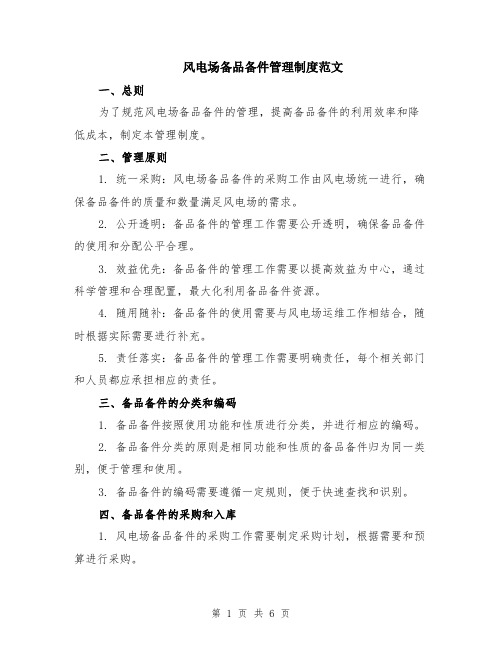 风电场备品备件管理制度范文

一、总则

为了规范风电场备品备件的管理，提高备品备件的利用效率和降低成本，制定本管理制度。

二、管理原则

1. 统一采购：风电场备品备件的采购工作由风电场统一进行，确保备品备件的质量和数量满足风电场的需求。

2. 公开透明：备品备件的管理工作需要公开透明，确保备品备件的使用和分配公平合理。

3. 效益优先：备品备件的管理工作需要以提高效益为中心，通过科学管理和合理配置，最大化利用备品备件资源。

4. 随用随补：备品备件的使用需要与风电场运维工作相结合，随时根据实际需要进行补充。

5. 责任落实：备品备件的管理工作需要明确责任，每个相关部门和人员都应承担相应的责任。

三、备品备件的分类和编码

1. 备品备件按照使用功能和性质进行分类，并进行相应的编码。

2. 备品备件分类的原则是相同功能和性质的备品备件归为同一类别，便于管理和使用。

3. 备品备件的编码需要遵循一定规则，便于快速查找和识别。

四、备品备件的采购和入库

1. 风电场备品备件的采购工作需要制定采购计划，根据需要和预算进行采购。

第 1 页 共 6 页